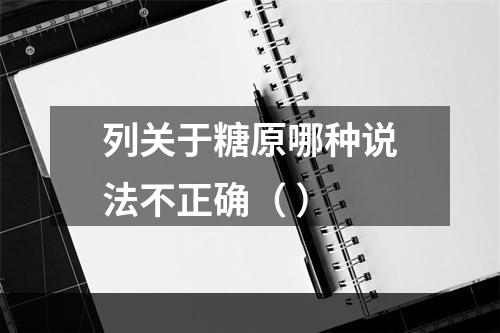 列关于糖原哪种说法不正确（）